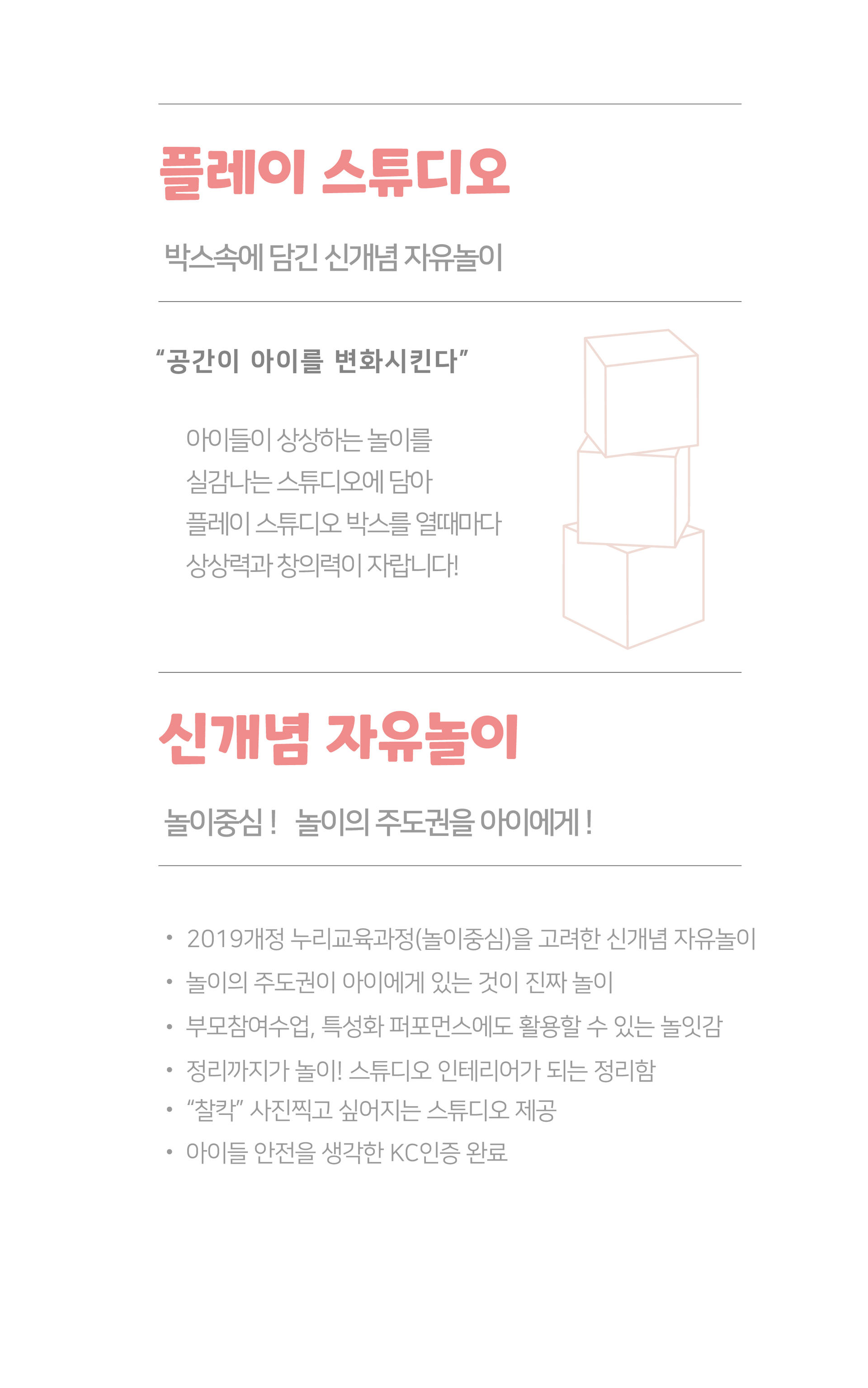 플레이 스튜디오

박스속에 담긴 신개념 자유놀이

"공간이 아이를 변화시킨다"

아이들이 상상하는 놀이를
실감나는 스튜디오에 담아
플레이 스튜디오 박스를 열때마다
상상력과 창의력이 자랍니다!

신개념 자유놀이

놀이중심 ! 놀이의 주도권을 아이에게 !

• 2019개정 누리교육과정(놀이중심)을 고려한 신개념 자유놀이
• 놀이의 주도권이 아이에게 있는 것이 진짜 놀이
• 부모참여수업, 특성화 퍼포먼스에도 활용할 수 있는 놀잇감
• 정리까지가 놀이! 스튜디오 인테리어가 되는 정리함
• "찰칵" 사진찍고 싶어지는 스튜디오 제공
• 아이들 안전을 생각한 KC인증 완료